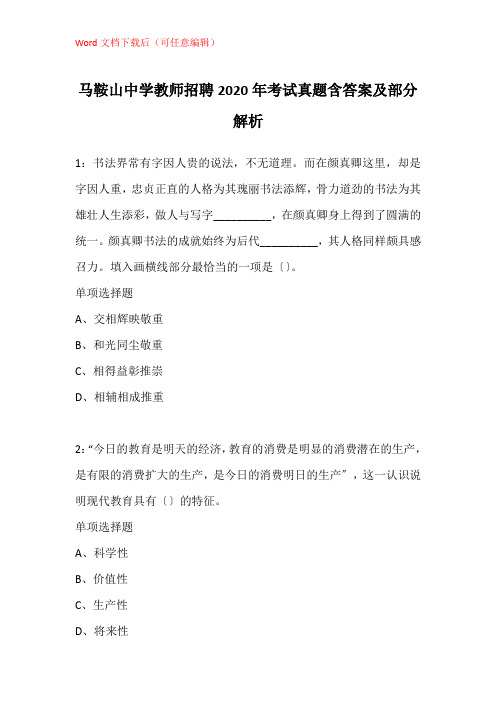 Word 文档下载后（可任意编辑）

马鞍山中学教师招聘 2020 年考试真题含答案及部分解析

1：书法界常有字因人贵的说法，不无道理。而在颜真卿这里，却是字因人重，忠贞正直的人格为其瑰丽书法添辉，骨力遒劲的书法为其雄壮人生添彩，做人与写字__________，在颜真卿身上得到了圆满的统一。颜真卿书法的成就始终为后代__________，其人格同样颇具感召力。填入画横线部分最恰当的一项是〔〕。

单项选择题

A、交相辉映敬重

B、和光同尘敬重

C、相得益彰推崇

D、相辅相成推重

2：“今日的教育是明天的经济，教育的消费是明显的消费潜在的生产，是有限的消费扩大的生产，是今日的消费明日的生产”，这一认识说明现代教育具有〔〕的特征。

单项选择题

A、科学性

B、价值性

C、生产性

D、将来性